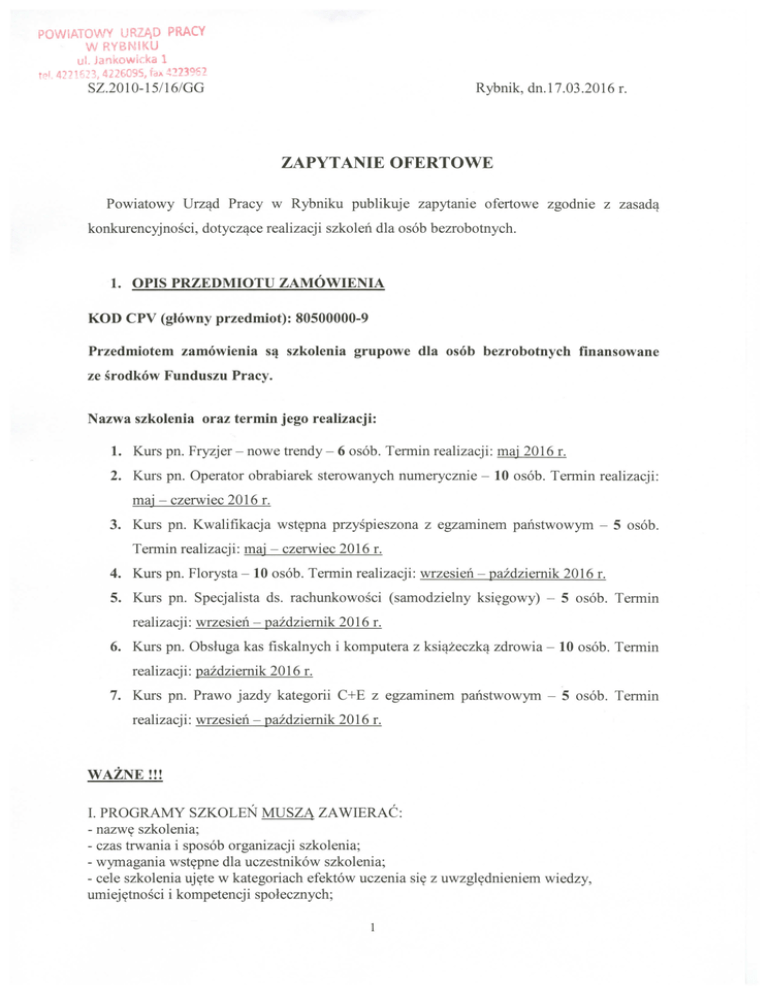 POWIATOWY URZĄD PRACY
W RYBNIKU
ul. Jankowicka 1
tel. 4221623, 4226095, fax 4223962
SZ.2010-15/16/GG

Rybnik, dn.17.03.2016 r.

ZAPYTANIE OFERTOWE

Powiatowy Urząd Pracy w Rybniku publikuje zapytanie ofertowe zgodnie z zasadą konkurencyjności, dotyczące realizacji szkoleń dla osób bezrobotnych.

1. OPIS PRZEDMIOTU ZAMÓWIENIA

KOD CPV (główny przedmiot): 80500000-9

Przedmiotem zamówienia są szkolenia grupowe dla osób bezrobotnych finansowane ze środków Funduszu Pracy.

Nazwa szkolenia oraz termin jego realizacji:

1. Kurs pn. Fryzjer – nowe trendy – 6 osób. Termin realizacji: maj 2016 r.
2. Kurs pn. Operator obrabiarek sterowanych numerycznie – 10 osób. Termin realizacji: maj – czerwiec 2016 r.
3. Kurs pn. Kwalifikacja wstępna przyśpieszona z egzaminem państwowym – 5 osób. Termin realizacji: maj – czerwiec 2016 r.
4. Kurs pn. Florysta – 10 osób. Termin realizacji: wrzesień – październik 2016 r.
5. Kurs pn. Specjalista ds. rachunkowości (samodzielny księgowy) – 5 osób. Termin realizacji: wrzesień – październik 2016 r.
6. Kurs pn. Obsługa kas fiskalnych i komputera z książeczką zdrowia – 10 osób. Termin realizacji: październik 2016 r.
7. Kurs pn. Prawo jazdy kategorii C+E z egzaminem państwowym – 5 osób. Termin realizacji: wrzesień – październik 2016 r.

WAŻNE !!!

I. PROGRAMY SZKOLEŃ MUSZĄ ZAWIERAĆ:
- nazwę szkolenia;
- czas trwania i sposób organizacji szkolenia;
- wymagania wstępne dla uczestników szkolenia;
- cele szkolenia ujęte w kategoriach efektów uczenia się z uwzględnieniem wiedzy, umiejętności i kompetencji społecznych;

1